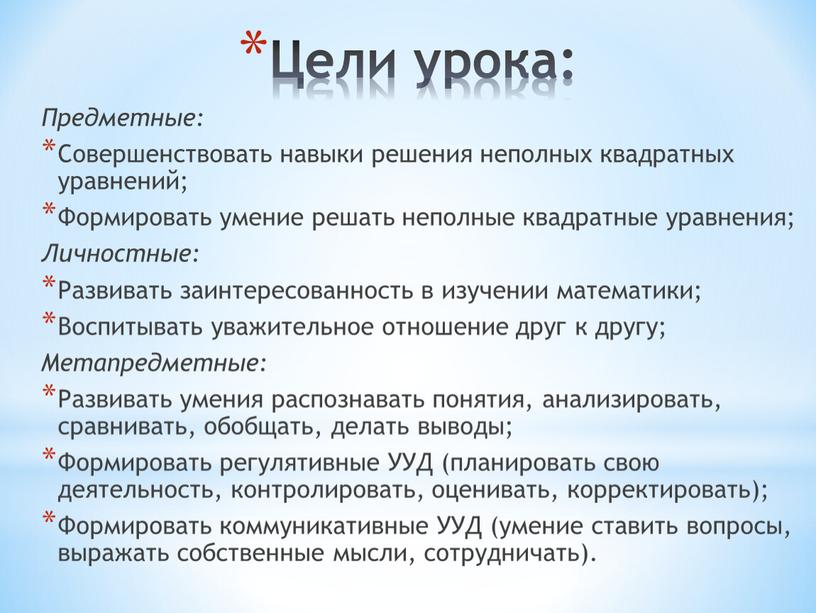 *Цели урока:

Предметные:

*Совершенствовать навыки решения неполных квадратных уравнений;

*Формировать умение решать неполные квадратные уравнения;

Личностные:

*Развивать заинтересованность в изучении математики;

*Воспитывать уважительное отношение друг к другу;

Метапредметные:

*Развивать умения распознавать понятия, анализировать, сравнивать, обобщать, делать выводы;

*Формировать регулятивные УУД (планировать свою деятельность, контролировать, оценивать, корректировать);

*Формировать коммуникативные УУД (умение ставить вопросы, выражать собственные мысли, сотрудничать).